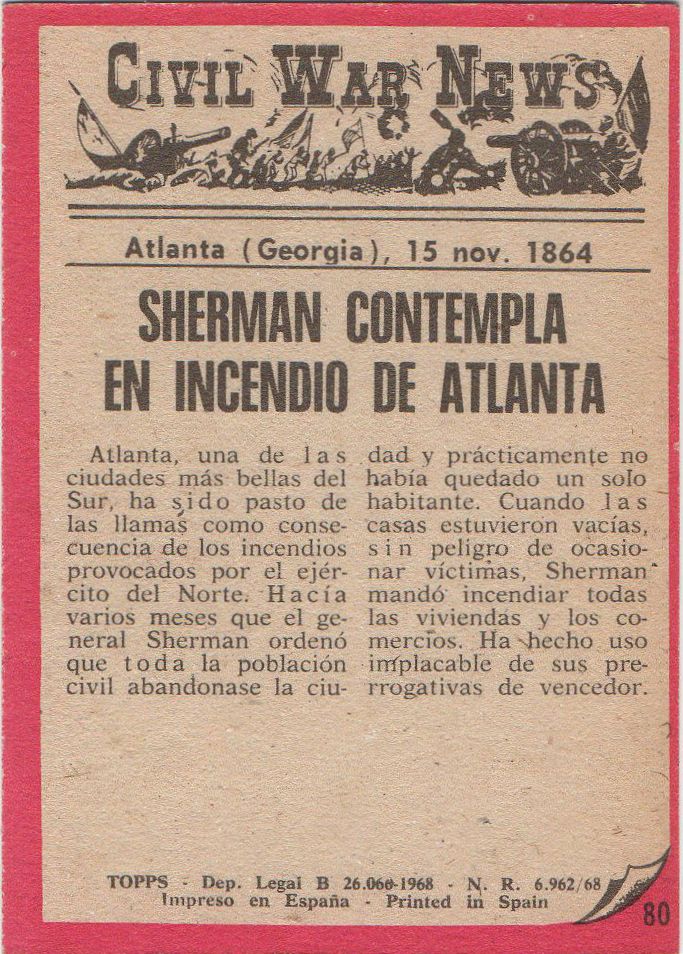 CIVIL WAR NEWS

Atlanta (Georgia), 15 nov. 1864

SHERMAN CONTEMPLA EN INCENDIO DE ATLANTA

Atlanta, una de las ciudades más bellas del Sur, ha sido pasto de las llamas como consecuencia de los incendios provocados por el ejército del Norte. Hacía varios meses que el general Sherman ordenó que toda la población civil abandonase la ciudad y prácticamente no había quedado un solo habitante. Cuando las casas estuvieron vacías, sin peligro de ocasionar víctimas, Sherman mandó incendiar todas las viviendas y los comercios. Ha hecho uso implacable de sus prerrogativas de vencedor.

TOPPS - Dep. Legal B 26.060-1968 - N. R. 6.962/68
Impreso en España - Printed in Spain

80